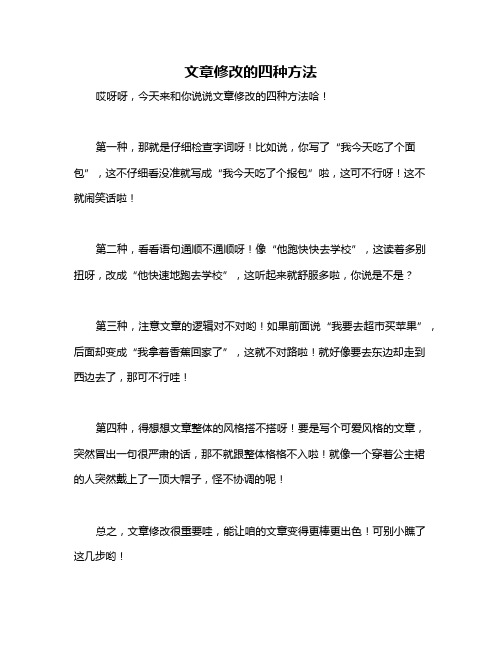 文章修改的四种方法

哎呀呀，今天来和你说说文章修改的四种方法哈！

第一种，那就是仔细检查字词呀！比如说，你写了“我今天吃了个面包”，这不仔细看没准就写成“我今天吃了个报包”啦，这可不行呀！这不就闹笑话啦！

第二种，看看语句通顺不通顺呀！像“他跑快快去学校”，这读着多别扭呀，改成“他快速地跑去学校”，这听起来就舒服多啦，你说是不是？

第三种，注意文章的逻辑对不对哟！如果前面说“我要去超市买苹果”，后面却变成“我拿着香蕉回家了”，这就不对路啦！就好像要去东边却走到西边去了，那可不行哇！

第四种，得想想文章整体的风格搭不搭呀！要是写个可爱风格的文章，突然冒出一句很严肃的话，那不就跟整体格格不入啦！就像一个穿着公主裙的人突然戴上了一顶大帽子，怪不协调的呢！

总之，文章修改很重要哇，能让咱的文章变得更棒更出色！可别小瞧了这几步哟！